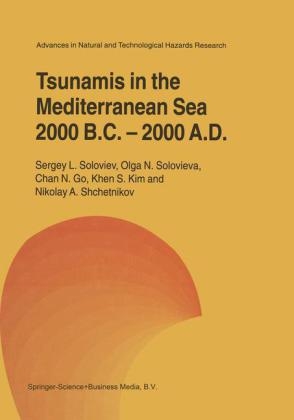 Advances in Natural and Technological Hazards Research

Tsunamis in the Mediterranean Sea 2000 B.C. – 2000 A.D.

Sergey L. Soloviev, Olga N. Solovieva, Chan N. Go, Khen S. Kim and Nikolay A. Shchetnikov

Springer-Science+Business Media, B.V.